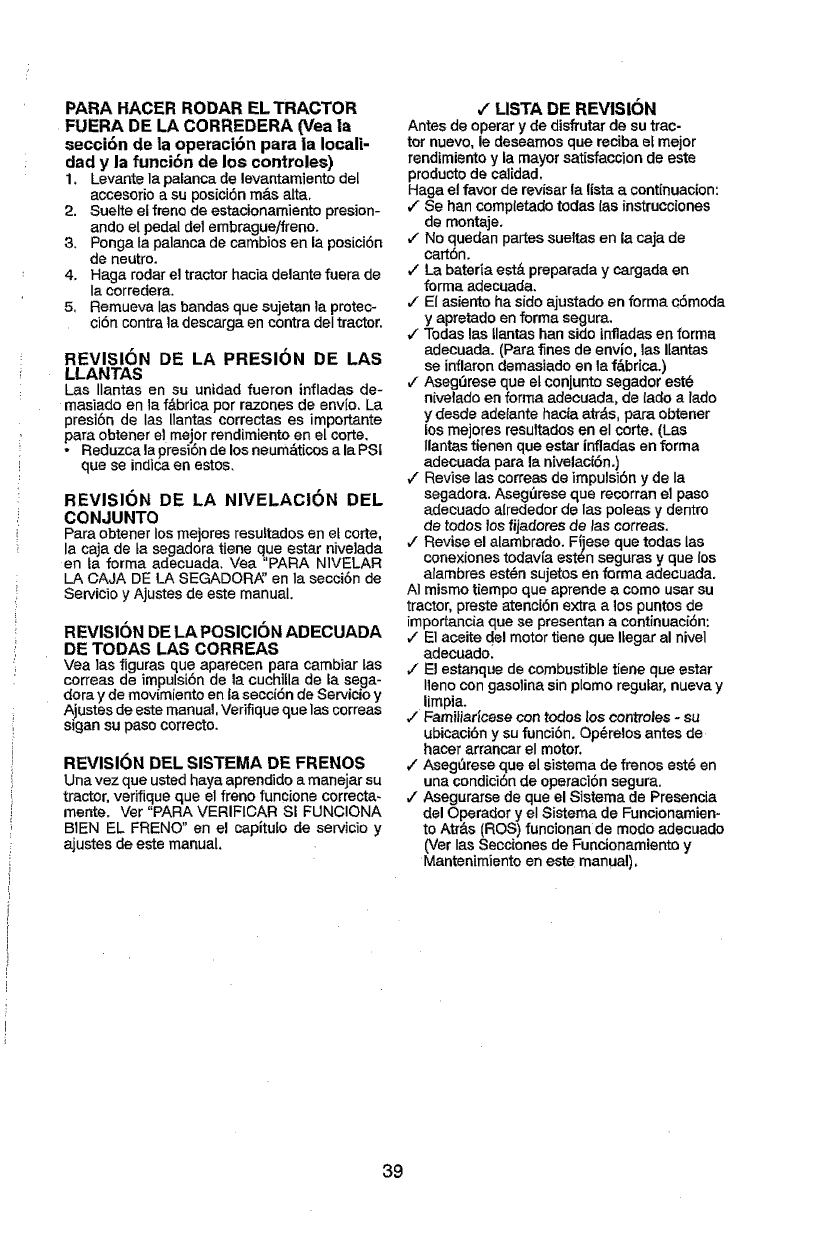 PARA HACER RODAR EL TRACTOR FUERA DE LA CORREDERA (Vea la sección de la operación para la localidad y la función de los controles)
1. Levante la palanca de levantamiento del accesorio a su posición más alta.
2. Suelte el freno de estacionamiento presionando el pedal del embrague/freno.
3. Ponga la palanca de cambios en la posición de neutro.
4. Haga rodar el tractor hacia delante fuera de la corredera.
5. Remueva las bandas que sujetan la protección contra la descarga en contra del tractor.

REVISIÓN DE LA PRESIÓN DE LAS LLANTAS
Las llantas en su unidad fueron infladas demasiado en la fábrica por razones de envío. La presión de las llantas correctas es importante para obtener el mejor rendimiento en el corte.
• Reduzca la presión de los neumáticos a la PSI que se indica en estos.

REVISIÓN DE LA NIVELACIÓN DEL CONJUNTO
Para obtener los mejores resultados en el corte, la caja de la segadora tiene que estar nivelada en la forma adecuada. Vea "PARA NIVELAR LA CAJA DE LA SEGADORA" en la sección de Servicio y Ajustes de este manual.

REVISIÓN DE LA POSICIÓN ADECUADA DE TODAS LAS CORREAS
Vea las figuras que aparecen para cambiar las correas de impulsión de la cuchilla de la segadora y de movimiento en la sección de Servicio y Ajustes de este manual. Verifique que las correas sigan su paso correcto.

REVISIÓN DEL SISTEMA DE FRENOS
Una vez que usted haya aprendido a manejar su tractor, verifique que el freno funcione correctamente. Ver "PARA VERIFICAR SI FUNCIONA BIEN EL FRENO" en el capítulo de servicio y ajustes de este manual.

✓ LISTA DE REVISIÓN
Antes de operar y de disfrutar de su tractor nuevo, le deseamos que reciba el mejor rendimiento y la mayor satisfaccion de este producto de calidad.
Haga el favor de revisar la lista a continuacion:
✓ Se han completado todas las instrucciones de montaje.
✓ No quedan partes sueltas en la caja de cartón.
✓ La batería está preparada y cargada en forma adecuada.
✓ El asiento ha sido ajustado en forma cómoda y apretado en forma segura.
✓ Todas las llantas han sido infladas en forma adecuada. (Para fines de envío, las llantas se inflaron demasiado en la fábrica.)
✓ Asegúrese que el conjunto segador esté nivelado en forma adecuada, de lado a lado y desde adelante hacia atrás, para obtener los mejores resultados en el corte. (Las llantas tienen que estar infladas en forma adecuada para la nivelación.)
✓ Revise las correas de impulsión y de la segadora. Asegúrese que recorran el paso adecuado alrededor de las poleas y dentro de todos los fijadores de las correas.
✓ Revise el alambrado. Fíjese que todas las conexiones todavía estén seguras y que los alambres estén sujetos en forma adecuada.
Al mismo tiempo que aprende a como usar su tractor, preste atención extra a los puntos de importancia que se presentan a continuación:
✓ El aceite del motor tiene que llegar al nivel adecuado.
✓ El estanque de combustible tiene que estar lleno con gasolina sin plomo regular, nueva y limpia.
✓ Familiarícese con todos los controles - su ubicación y su función. Opérelos antes de hacer arrancar el motor.
✓ Asegúrese que el sistema de frenos esté en una condición de operación segura.
✓ Asegurarse de que el Sistema de Presencia del Operador y el Sistema de Funcionamiento Atrás (ROS) funcionan de modo adecuado (Ver las Secciones de Funcionamiento y Mantenimiento en este manual).

39